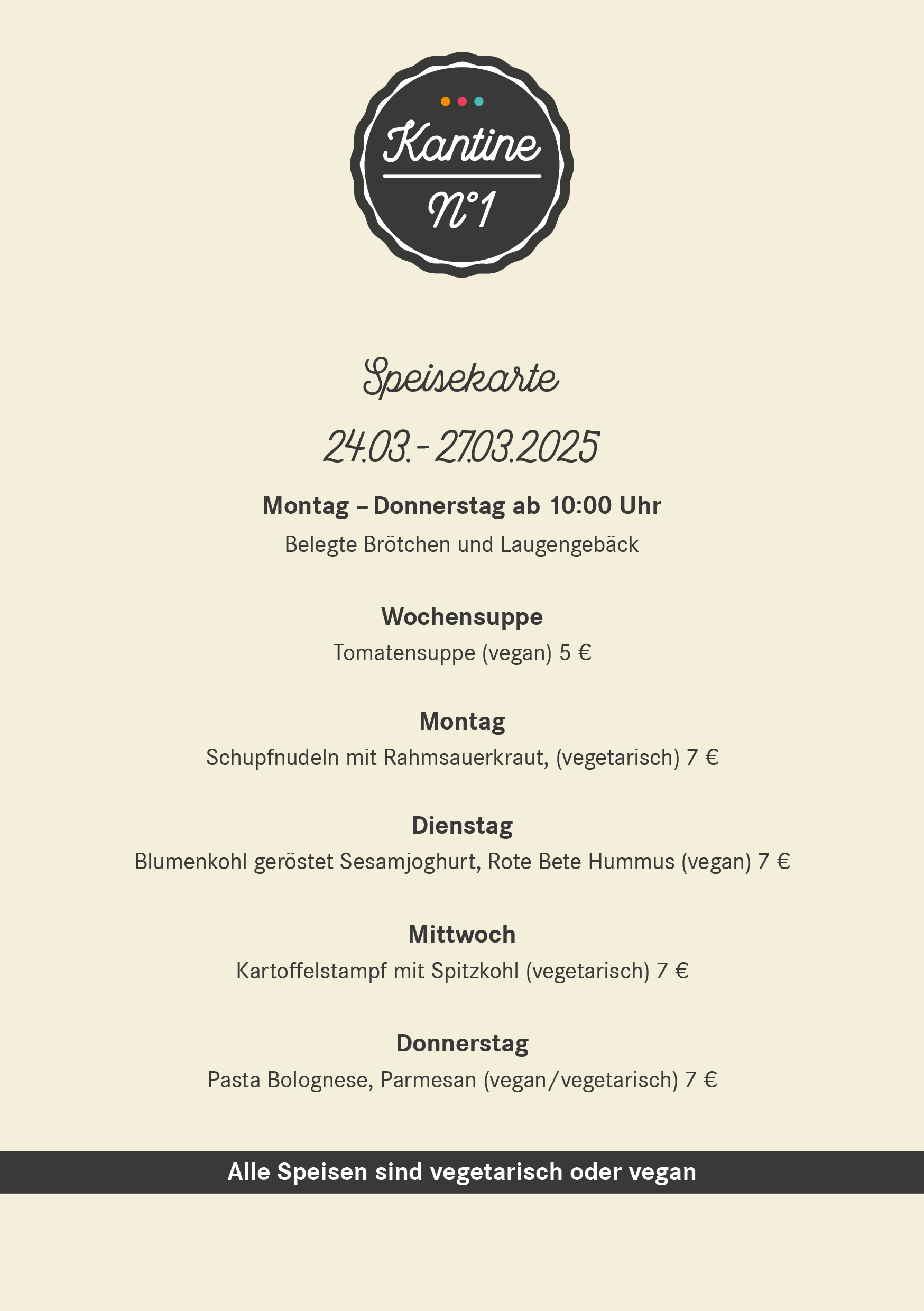 Kantine
N°1

Speisekarte

24.03. - 27.03.2025

Montag – Donnerstag ab 10:00 Uhr

Belegte Brötchen und Laugengebäck

Wochensuppe

Tomatensuppe (vegan) 5 €

Montag

Schupfnudeln mit Rahmsauerkraut, (vegetarisch) 7 €

Dienstag

Blumenkohl geröstet Sesamjoghurt, Rote Bete Hummus (vegan) 7 €

Mittwoch

Kartoffelstampf mit Spitzkohl (vegetarisch) 7 €

Donnerstag

Pasta Bolognese, Parmesan (vegan/vegetarisch) 7 €

Alle Speisen sind vegetarisch oder vegan